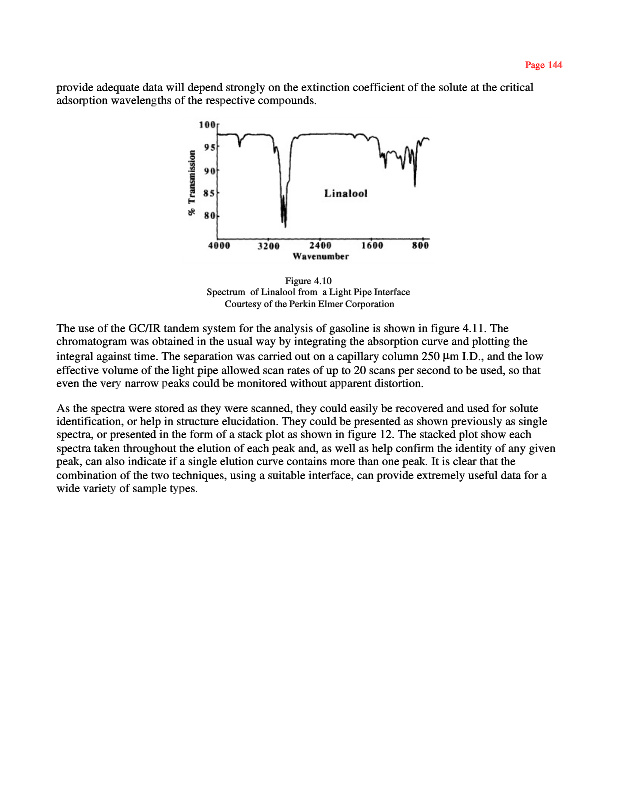 Page 144

provide adequate data will depend strongly on the extinction coefficient of the solute at the critical adsorption wavelengths of the respective compounds.

100
95
90
85
80
% Transmission
Linalool
4000
3200
2400
1600
800
Wavenumber

Figure 4.10
Spectrum of Linalool from a Light Pipe Interface
Courtesy of the Perkin Elmer Corporation

The use of the GC/IR tandem system for the analysis of gasoline is shown in figure 4.11. The chromatogram was obtained in the usual way by integrating the absorption curve and plotting the integral against time. The separation was carried out on a capillary column 250 µm I.D., and the low effective volume of the light pipe allowed scan rates of up to 20 scans per second to be used, so that even the very narrow peaks could be monitored without apparent distortion.

As the spectra were stored as they were scanned, they could easily be recovered and used for solute identification, or help in structure elucidation. They could be presented as shown previously as single spectra, or presented in the form of a stack plot as shown in figure 12. The stacked plot show each spectra taken throughout the elution of each peak and, as well as help confirm the identity of any given peak, can also indicate if a single elution curve contains more than one peak. It is clear that the combination of the two techniques, using a suitable interface, can provide extremely useful data for a wide variety of sample types.